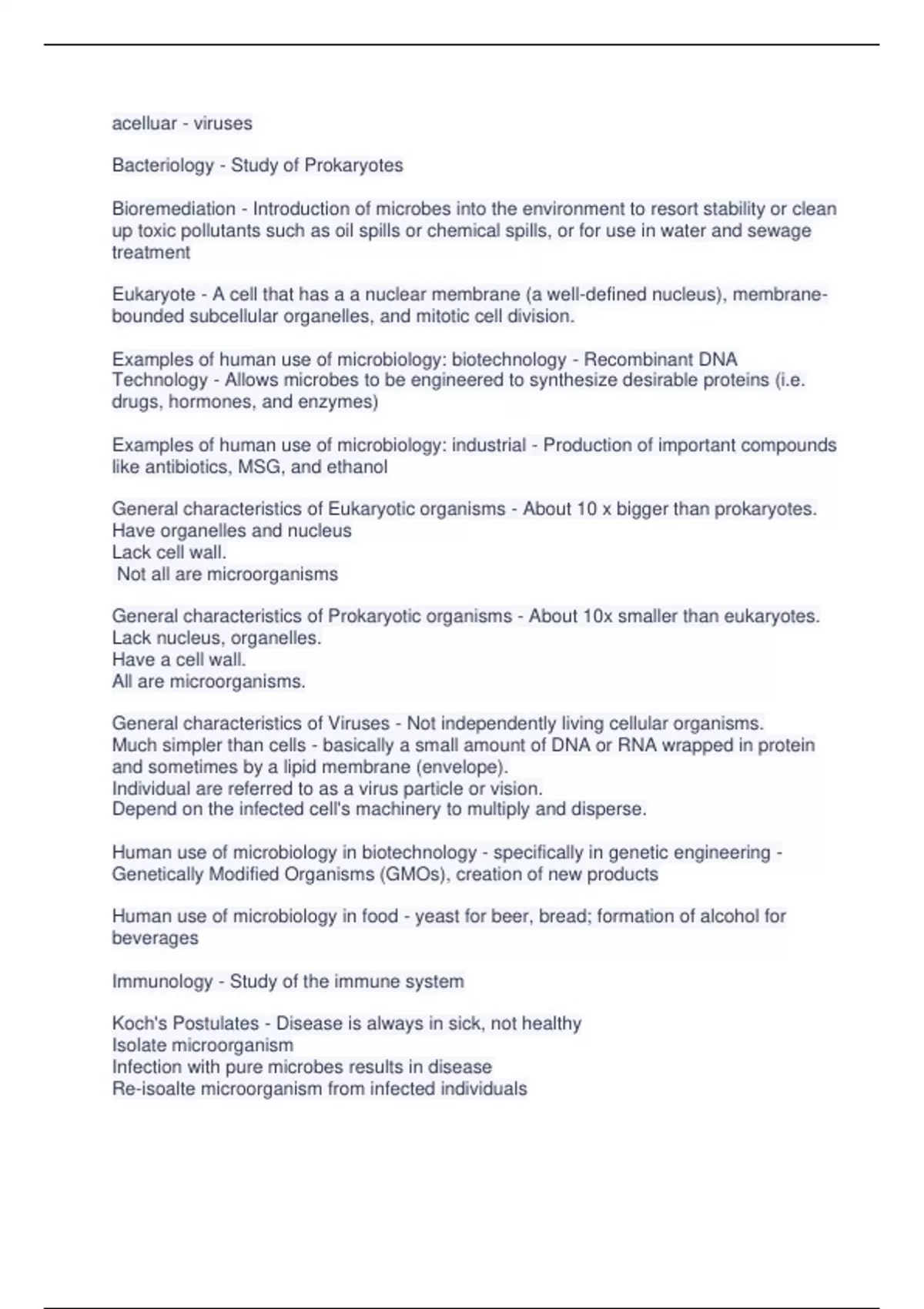 acelluar - viruses

Bacteriology - Study of Prokaryotes

Bioremediation - Introduction of microbes into the environment to resort stability or clean up toxic pollutants such as oil spills or chemical spills, or for use in water and sewage treatment

Eukaryote - A cell that has a a nuclear membrane (a well-defined nucleus), membrane-bounded subcellular organelles, and mitotic cell division.

Examples of human use of microbiology: biotechnology - Recombinant DNA Technology - Allows microbes to be engineered to synthesize desirable proteins (i.e. drugs, hormones, and enzymes)

Examples of human use of microbiology: industrial - Production of important compounds like antibiotics, MSG, and ethanol

General characteristics of Eukaryotic organisms - About 10 x bigger than prokaryotes.
Have organelles and nucleus
Lack cell wall.
Not all are microorganisms

General characteristics of Prokaryotic organisms - About 10x smaller than eukaryotes.
Lack nucleus, organelles.
Have a cell wall.
All are microorganisms.

General characteristics of Viruses - Not independently living cellular organisms.
Much simpler than cells - basically a small amount of DNA or RNA wrapped in protein and sometimes by a lipid membrane (envelope).
Individual are referred to as a virus particle or vision.
Depend on the infected cell's machinery to multiply and disperse.

Human use of microbiology in biotechnology - specifically in genetic engineering - Genetically Modified Organisms (GMOs), creation of new products

Human use of microbiology in food - yeast for beer, bread; formation of alcohol for beverages

Immunology - Study of the immune system

Koch's Postulates - Disease is always in sick, not healthy
Isolate microorganism
Infection with pure microbes results in disease
Re-isoalte microorganism from infected individuals